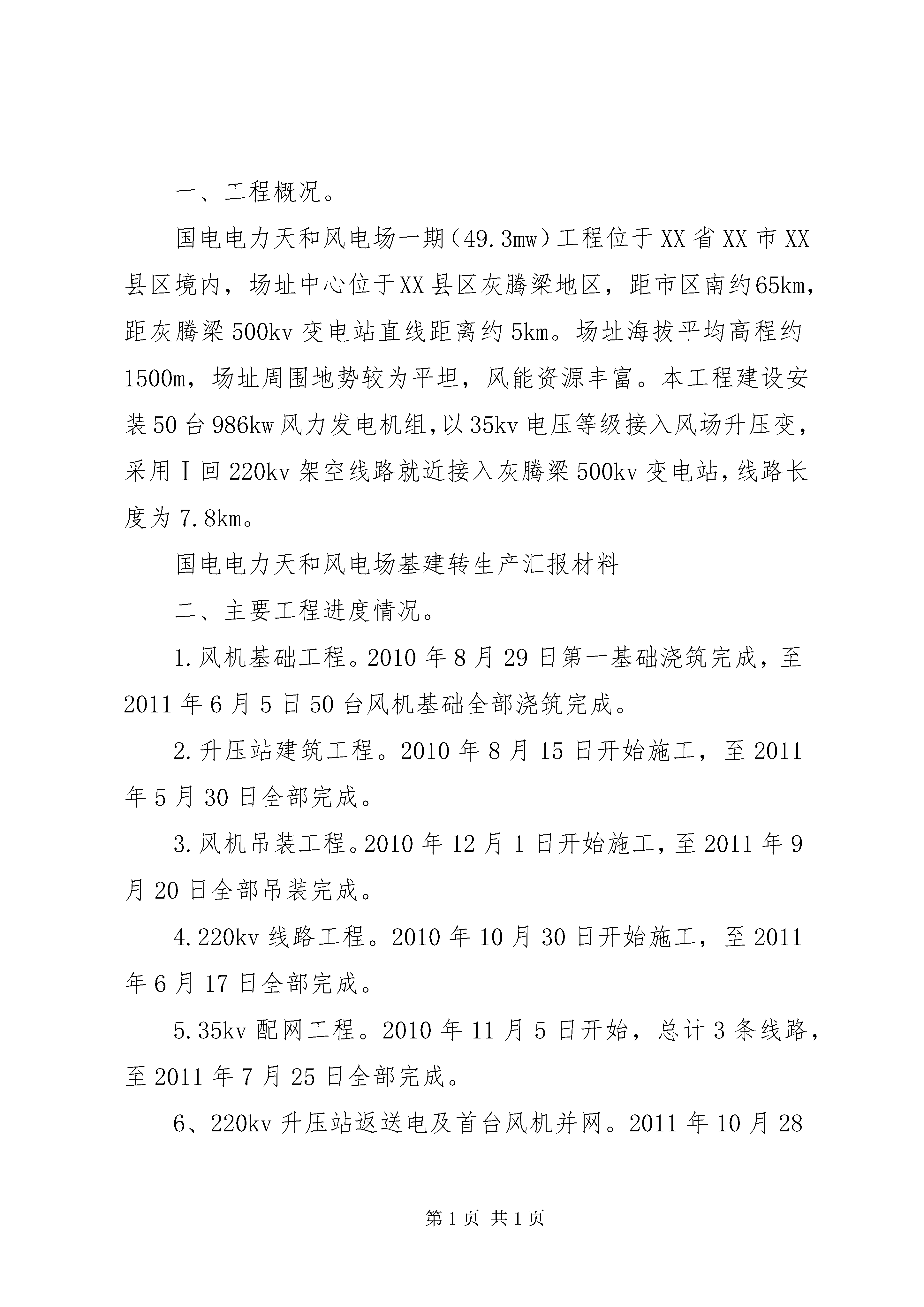 一、工程概况。

国电电力天和风电场一期（49.3mw）工程位于XX省XX市XX县区境内，场址中心位于XX县区灰腾梁地区，距市区南约65km，距灰腾梁500kv变电站直线距离约5km。场址海拔平均高程约1500m，场址周围地势较为平坦，风能资源丰富。本工程建设安装50台986kw风力发电机组，以35kv电压等级接入风场升压变，采用Ⅰ回220kv架空线路就近接入灰腾梁500kv变电站，线路长度为7.8km。

国电电力天和风电场基建转生产汇报材料

二、主要工程进度情况。

1.风机基础工程。2010年8月29日第一基础浇筑完成，至2011年6月5日50台风机基础全部浇筑完成。

2.升压站建筑工程。2010年8月15日开始施工，至2011年5月30日全部完成。

3.风机吊装工程。2010年12月1日开始施工，至2011年9月20日全部吊装完成。

4.220kv线路工程。2010年10月30日开始施工，至2011年6月17日全部完成。

5.35kv配网工程。2010年11月5日开始，总计3条线路，至2011年7月25日全部完成。

6、220kv升压站返送电及首台风机并网。2011年10月28

第1页 共1页